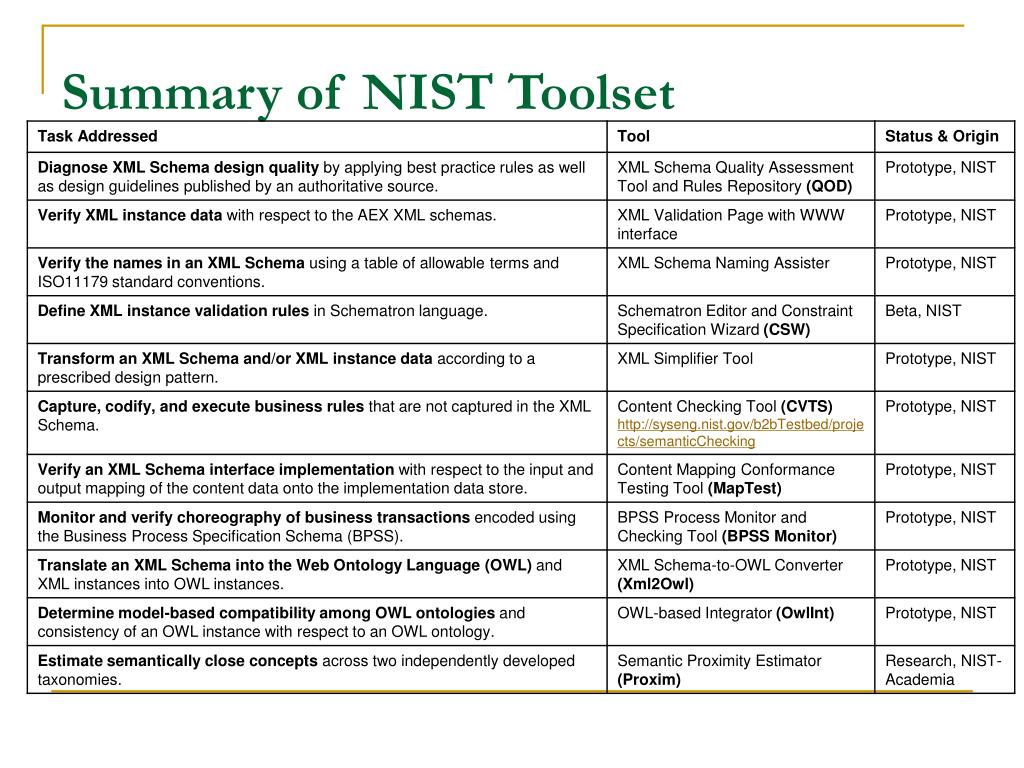 Summary of NIST Toolset

| Task Addressed | Tool | Status & Origin |
|---|---|---|
| Diagnose XML Schema design quality by applying best practice rules as well as design guidelines published by an authoritative source. | XML Schema Quality Assessment Tool and Rules Repository (QOD) | Prototype, NIST |
| Verify XML instance data with respect to the AEX XML schemas. | XML Validation Page with WWW interface | Prototype, NIST |
| Verify the names in an XML Schema using a table of allowable terms and ISO11179 standard conventions. | XML Schema Naming Assister | Prototype, NIST |
| Define XML instance validation rules in Schematron language. | Schematron Editor and Constraint Specification Wizard (CSW) | Beta, NIST |
| Transform an XML Schema and/or XML instance data according to a prescribed design pattern. | XML Simplifier Tool | Prototype, NIST |
| Capture, codify, and execute business rules that are not captured in the XML Schema. | Content Checking Tool (CVTS) http://syseng.nist.gov/b2bTestbed/projects/semanticChecking | Prototype, NIST |
| Verify an XML Schema interface implementation with respect to the input and output mapping of the content data onto the implementation data store. | Content Mapping Conformance Testing Tool (MapTest) | Prototype, NIST |
| Monitor and verify choreography of business transactions encoded using the Business Process Specification Schema (BPSS). | BPSS Process Monitor and Checking Tool (BPSS Monitor) | Prototype, NIST |
| Translate an XML Schema into the Web Ontology Language (OWL) and XML instances into OWL instances. | XML Schema-to-OWL Converter (Xml2Owl) | Prototype, NIST |
| Determine model-based compatibility among OWL ontologies and consistency of an OWL instance with respect to an OWL ontology. | OWL-based Integrator (OwlInt) | Prototype, NIST |
| Estimate semantically close concepts across two independently developed taxonomies. | Semantic Proximity Estimator (Proxim) | Research, NIST-Academia |